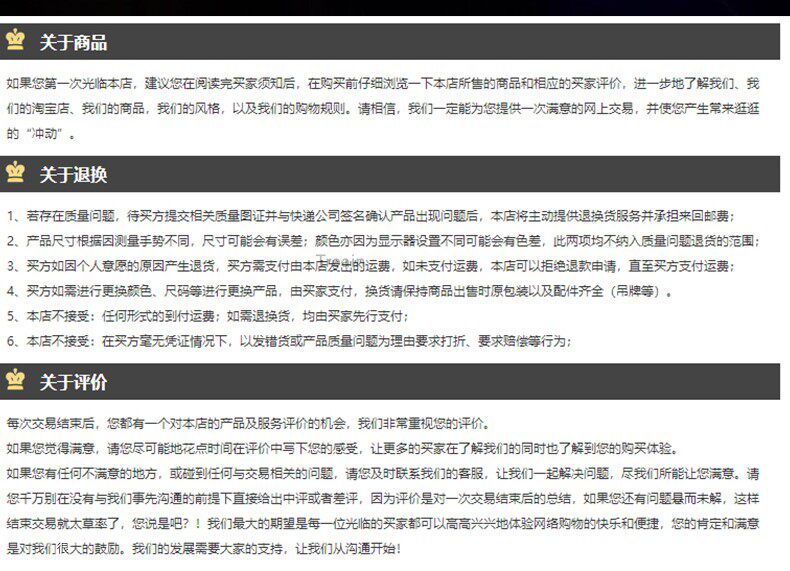 关于商品

如果您第一次光临本店，建议您在阅读完买家须知后，在购买前仔细浏览一下本店所售的商品和相应的买家评价，进一步地了解我们、我们的淘宝店、我们的商品，我们的风格，以及我们的购物规则。请相信，我们一定能为您提供一次满意的网上交易，并使您产生常来逛逛的“冲动”。

关于退换

1、若存在质量问题，待买方提交相关质量图证并与快递公司签名确认产品出现问题后，本店将主动提供退换货服务并承担来回邮费；
2、产品尺寸根据因测量手势不同，尺寸可能会有误差；颜色亦因为显示器设置不同可能会有色差，此两项均不纳入质量问题退货的范围；
3、买方如因个人意愿的原因产生退货，买方需支付由本店发出的运费，如未支付运费，本店可以拒绝退款申请，直至买方支付运费；
4、买方如需进行更换颜色、尺码等进行更换产品，由买家支付，换货请保持商品出售时原包装以及配件齐全（吊牌等）。
5、本店不接受：任何形式的到付运费；如需退换货，均由买家先行支付；
6、本店不接受：在买方毫无凭证情况下，以发错货或产品质量问题为理由要求打折、要求赔偿等行为；

关于评价

每次交易结束后，您都有一个对本店的产品及服务评价的机会，我们非常重视您的评价。

如果您觉得满意，请您尽可能地花点时间在评价中写下您的感受，让更多的买家在了解我们的同时也了解到您的购买体验。

如果您有任何不满意的地方，或碰到任何与交易相关的问题，请您及时联系我们的客服，让我们一起解决问题，尽我们所能让您满意。请您千万别在没有与我们事先沟通的前提下直接给出中评或者差评，因为评价是对一次交易结束后的总结，如果您还有问题悬而未解，这样结束交易就太草率了，您说是吧？！我们最大的期望是每一位光临的买家都可以高高兴兴地体验网络购物的快乐和便捷，您的肯定和满意是对我们很大的鼓励。我们的发展需要大家的支持，让我们从沟通开始！